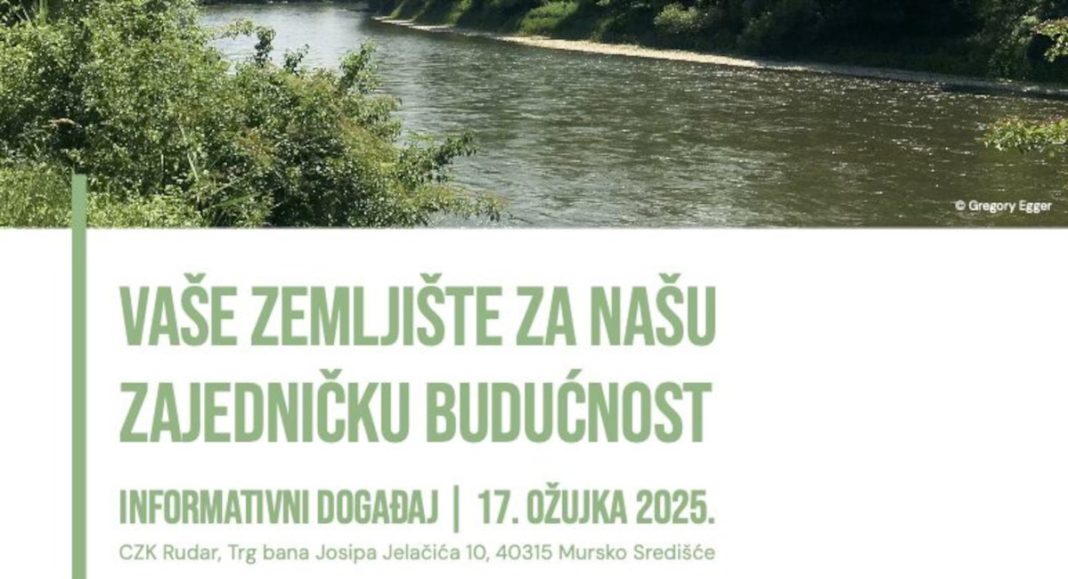 © Gregory Egger

VAŠE ZEMLJIŠTE ZA NAŠU ZAJEDNIČKU BUDUĆNOST

INFORMATIVNI DOGAĐAJ | 17. OŽUJKA 2025.

CZK Rudar, Trg bana Josipa Jelačića 10, 40315 Mursko Središće